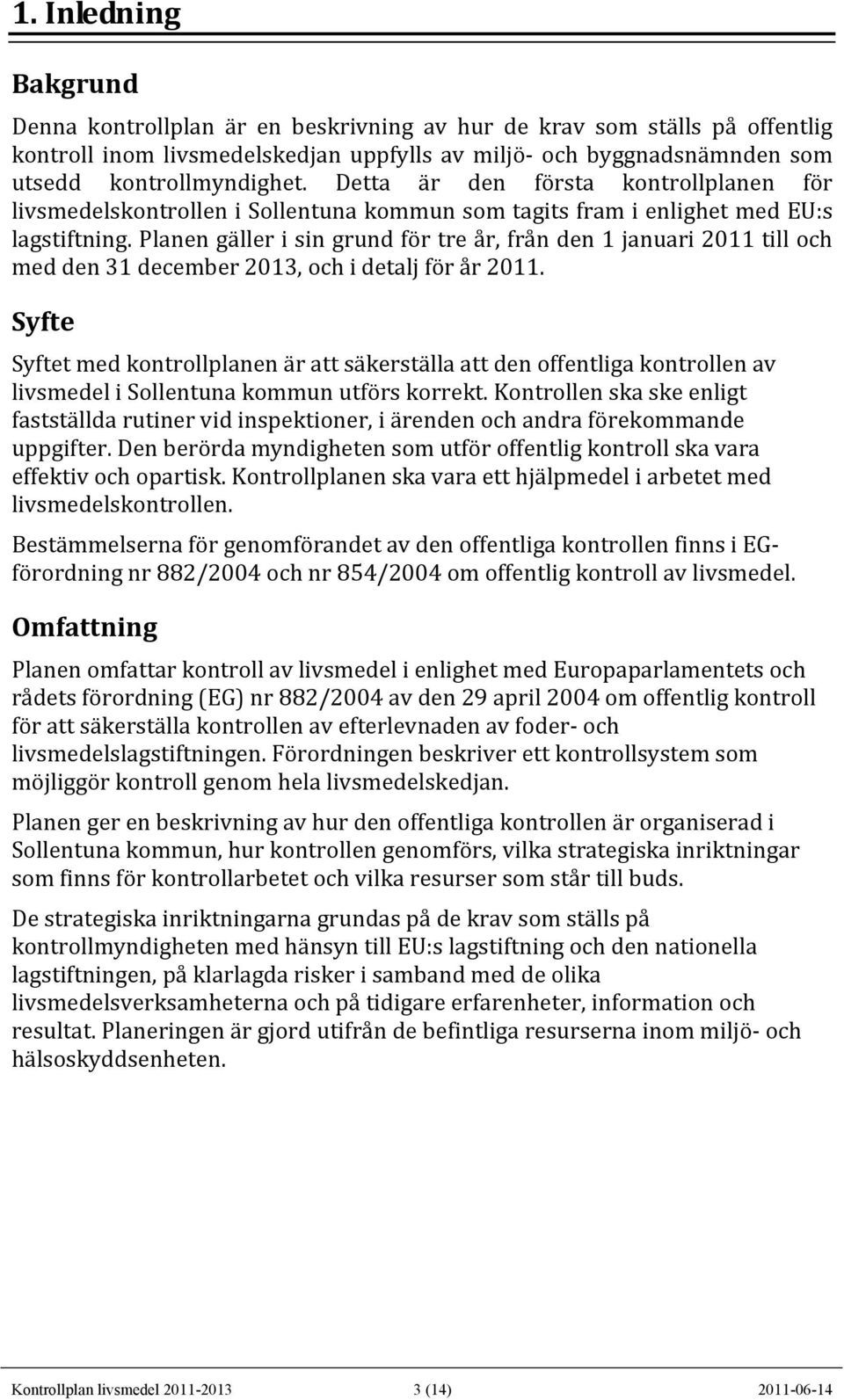 1. Inledning

Bakgrund

Denna kontrollplan är en beskrivning av hur de krav som ställs på offentlig kontroll inom livsmedelskedjan uppfylls av miljö- och byggnadsnämnden som utsedd kontrollmyndighet. Detta är den första kontrollplanen för livsmedelskontrollen i Sollentuna kommun som tagits fram i enlighet med EU:s lagstiftning. Planen gäller i sin grund för tre år, från den 1 januari 2011 till och med den 31 december 2013, och i detalj för år 2011.

Syfte

Syftet med kontrollplanen är att säkerställa att den offentliga kontrollen av livsmedel i Sollentuna kommun utförs korrekt. Kontrollen ska ske enligt fastställda rutiner vid inspektioner, i ärenden och andra förekommande uppgifter. Den berörda myndigheten som utför offentlig kontroll ska vara effektiv och opartisk. Kontrollplanen ska vara ett hjälpmedel i arbetet med livsmedelskontrollen.

Bestämmelserna för genomförandet av den offentliga kontrollen finns i EG-förordning nr 882/2004 och nr 854/2004 om offentlig kontroll av livsmedel.

Omfattning

Planen omfattar kontroll av livsmedel i enlighet med Europaparlamentets och rådets förordning (EG) nr 882/2004 av den 29 april 2004 om offentlig kontroll för att säkerställa kontrollen av efterlevnaden av foder- och livsmedelslagstiftningen. Förordningen beskriver ett kontrollsystem som möjliggör kontroll genom hela livsmedelskedjan.

Planen ger en beskrivning av hur den offentliga kontrollen är organiserad i Sollentuna kommun, hur kontrollen genomförs, vilka strategiska inriktningar som finns för kontrollarbetet och vilka resurser som står till buds.

De strategiska inriktningarna grundas på de krav som ställs på kontrollmyndigheten med hänsyn till EU:s lagstiftning och den nationella lagstiftningen, på klarlagda risker i samband med de olika livsmedelsverksamheterna och på tidigare erfarenheter, information och resultat. Planeringen är gjord utifrån de befintliga resurserna inom miljö- och hälsoskyddsenheten.

Kontrollplan livsmedel 2011-2013 3 (14) 2011-06-14